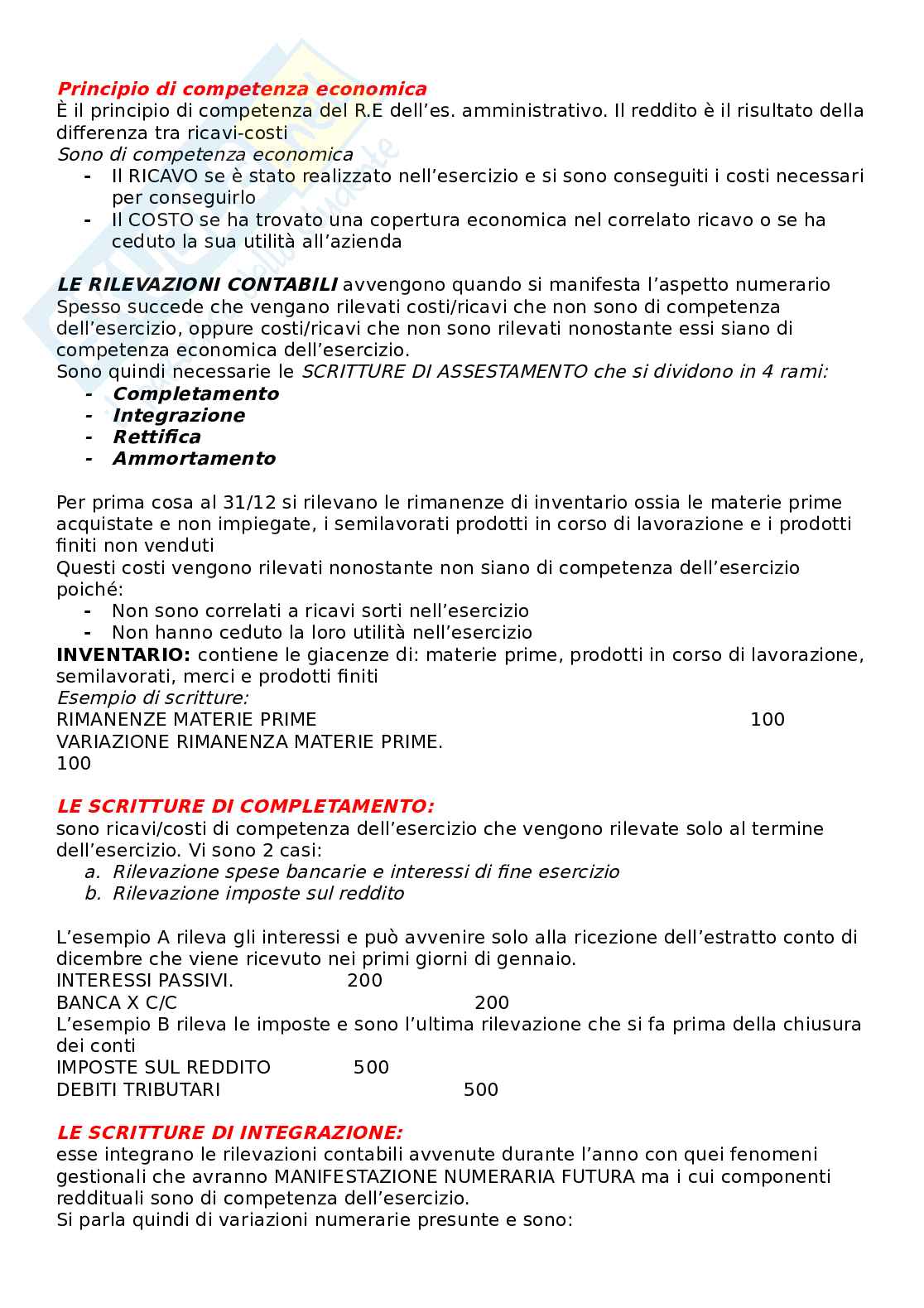 Principio di competenza economica
È il principio di competenza del R.E dell’es. amministrativo. Il reddito è il risultato della differenza tra ricavi-costi
Sono di competenza economica
- Il RICAVO se è stato realizzato nell’esercizio e si sono conseguiti i costi necessari per conseguirlo
- Il COSTO se ha trovato una copertura economica nel correlato ricavo o se ha ceduto la sua utilità all’azienda

LE RILEVAZIONI CONTABILI avvengono quando si manifesta l’aspetto numerario
Spesso succede che vengano rilevati costi/ricavi che non sono di competenza dell’esercizio, oppure costi/ricavi che non sono rilevati nonostante essi siano di competenza economica dell’esercizio.
Sono quindi necessarie le SCRITTURE DI ASSESTAMENTO che si dividono in 4 rami:
- Completamento
- Integrazione
- Rettifica
- Ammortamento

Per prima cosa al 31/12 si rilevano le rimanenze di inventario ossia le materie prime acquistate e non impiegate, i semilavorati prodotti in corso di lavorazione e i prodotti finiti non venduti
Questi costi vengono rilevati nonostante non siano di competenza dell’esercizio poiché:
- Non sono correlati a ricavi sorti nell’esercizio
- Non hanno ceduto la loro utilità nell’esercizio
INVENTARIO: contiene le giacenze di: materie prime, prodotti in corso di lavorazione, semilavorati, merci e prodotti finiti
Esempio di scritture:
RIMANENZE MATERIE PRIME 100
VARIAZIONE RIMANENZA MATERIE PRIME.
100

LE SCRITTURE DI COMPLETAMENTO:
sono ricavi/costi di competenza dell’esercizio che vengono rilevate solo al termine dell’esercizio. Vi sono 2 casi:
a. Rilevazione spese bancarie e interessi di fine esercizio
b. Rilevazione imposte sul reddito

L’esempio A rileva gli interessi e può avvenire solo alla ricezione dell’estratto conto di dicembre che viene ricevuto nei primi giorni di gennaio.
INTERESSI PASSIVI. 200
BANCA X C/C 200
L’esempio B rileva le imposte e sono l’ultima rilevazione che si fa prima della chiusura dei conti
IMPOSTE SUL REDDITO 500
DEBITI TRIBUTARI 500

LE SCRITTURE DI INTEGRAZIONE:
esse integrano le rilevazioni contabili avvenute durante l’anno con quei fenomeni gestionali che avranno MANIFESTAZIONE NUMERARIA FUTURA ma i cui componenti reddituali sono di competenza dell’esercizio.
Si parla quindi di variazioni numerarie presunte e sono: